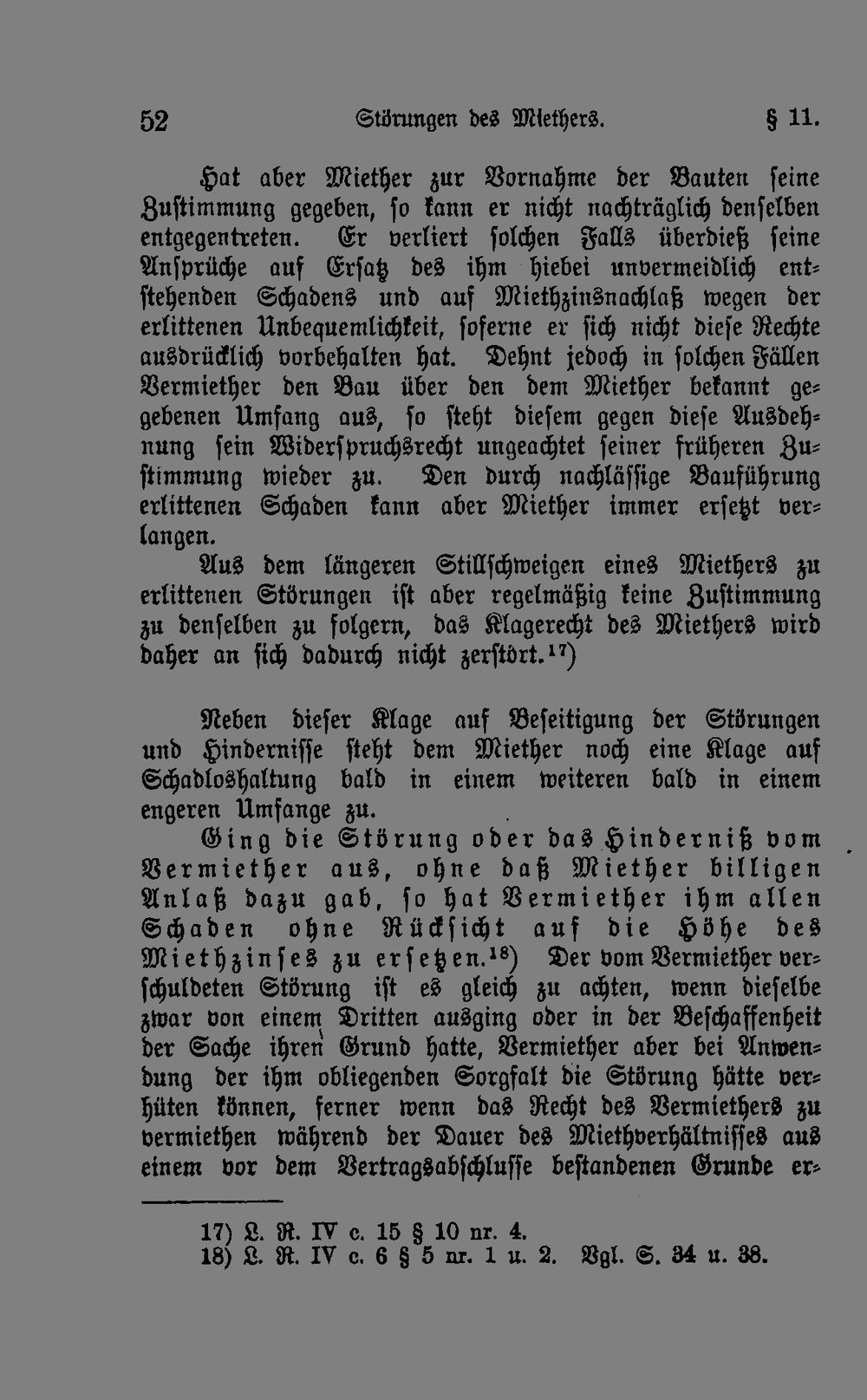 52 Störungen des Miethers. § 11.

Hat aber Miether zur Vornahme der Bauten seine Zustimmung gegeben, so kann er nicht nachträglich denselben entgegentreten. Er verliert solchen Falls überdieß seine Ansprüche auf Ersatz des ihm hiebei unvermeidlich entstehenden Schadens und auf Miethzinsnachlaß wegen der erlittenen Unbequemlichkeit, soferne er sich nicht diese Rechte ausdrücklich vorbehalten hat. Dehnt jedoch in solchen Fällen Vermiether den Bau über den dem Miether bekannt gegebenen Umfang aus, so steht diesem gegen diese Ausdehnung sein Widerspruchsrecht ungeachtet seiner früheren Zustimmung wieder zu. Den durch nachlässige Bauführung erlittenen Schaden kann aber Miether immer ersetzt verlangen.

Aus dem längeren Stillschweigen eines Miethers zu erlittenen Störungen ist aber regelmäßig keine Zustimmung zu denselben zu folgern, das Klagerecht des Miethers wird daher an sich dadurch nicht zerstört.$^{17}$)

Neben dieser Klage auf Beseitigung der Störungen und Hindernisse steht dem Miether noch eine Klage auf Schadloshaltung bald in einem weiteren bald in einem engeren Umfange zu.

Ging die Störung oder das Hinderniß vom Vermiether aus, ohne daß Miether billigen Anlaß dazu gab, so hat Vermiether ihm allen Schaden ohne Rücksicht auf die Höhe des Miethzinses zu ersetzen.$^{18}$) Der vom Vermiether verschuldeten Störung ist es gleich zu achten, wenn dieselbe zwar von einem Dritten ausging oder in der Beschaffenheit der Sache ihren Grund hatte, Vermiether aber bei Anwendung der ihm obliegenden Sorgfalt die Störung hätte verhüten können, ferner wenn das Recht des Vermiethers zu vermiethen während der Dauer des Miethverhältnisses aus einem vor dem Vertragsabschlusse bestandenen Grunde er-

17) L. R. IV c. 15 § 10 nr. 4.
18) L. R. IV c. 6 § 5 nr. 1 u. 2. Vgl. S. 34 u. 38.